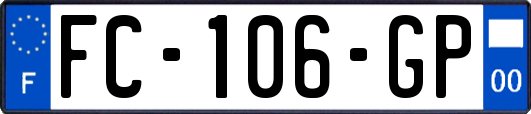 F
FC-106-GP
00